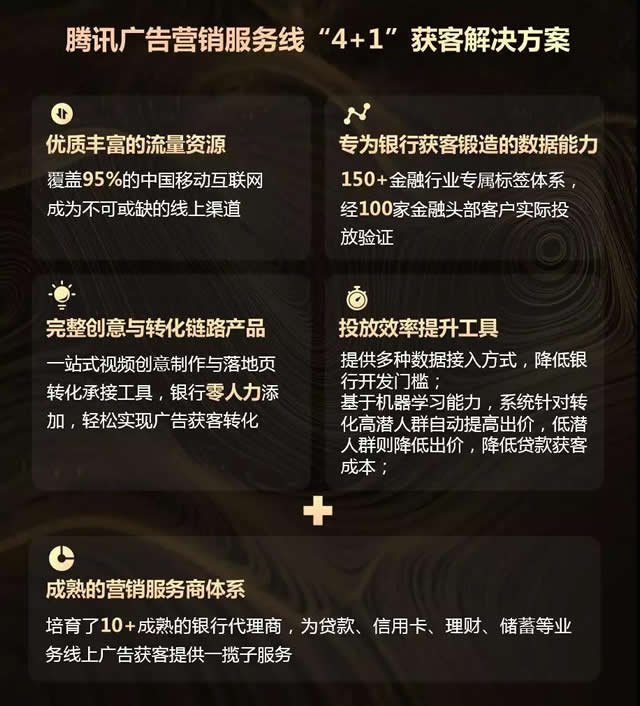 腾讯广告营销服务线“4+1”获客解决方案

优质丰富的流量资源

覆盖95%的中国移动互联网成为不可或缺的线上渠道

专为银行获客锻造的数据能力

150+金融行业专属标签体系，经100家金融头部客户实际投放验证

完整创意与转化链路产品

一站式视频创意制作与落地页转化承接工具，银行零人力添加，轻松实现广告获客转化

投放效率提升工具

提供多种数据接入方式，降低银行开发门槛；
基于机器学习能力，系统针对转化高潜人群自动提高出价，低潜人群则降低出价，降低贷款获客成本；

+

成熟的营销服务商体系

培育了10+成熟的银行代理商，为贷款、信用卡、理财、储蓄等业务线上广告获客提供一揽子服务